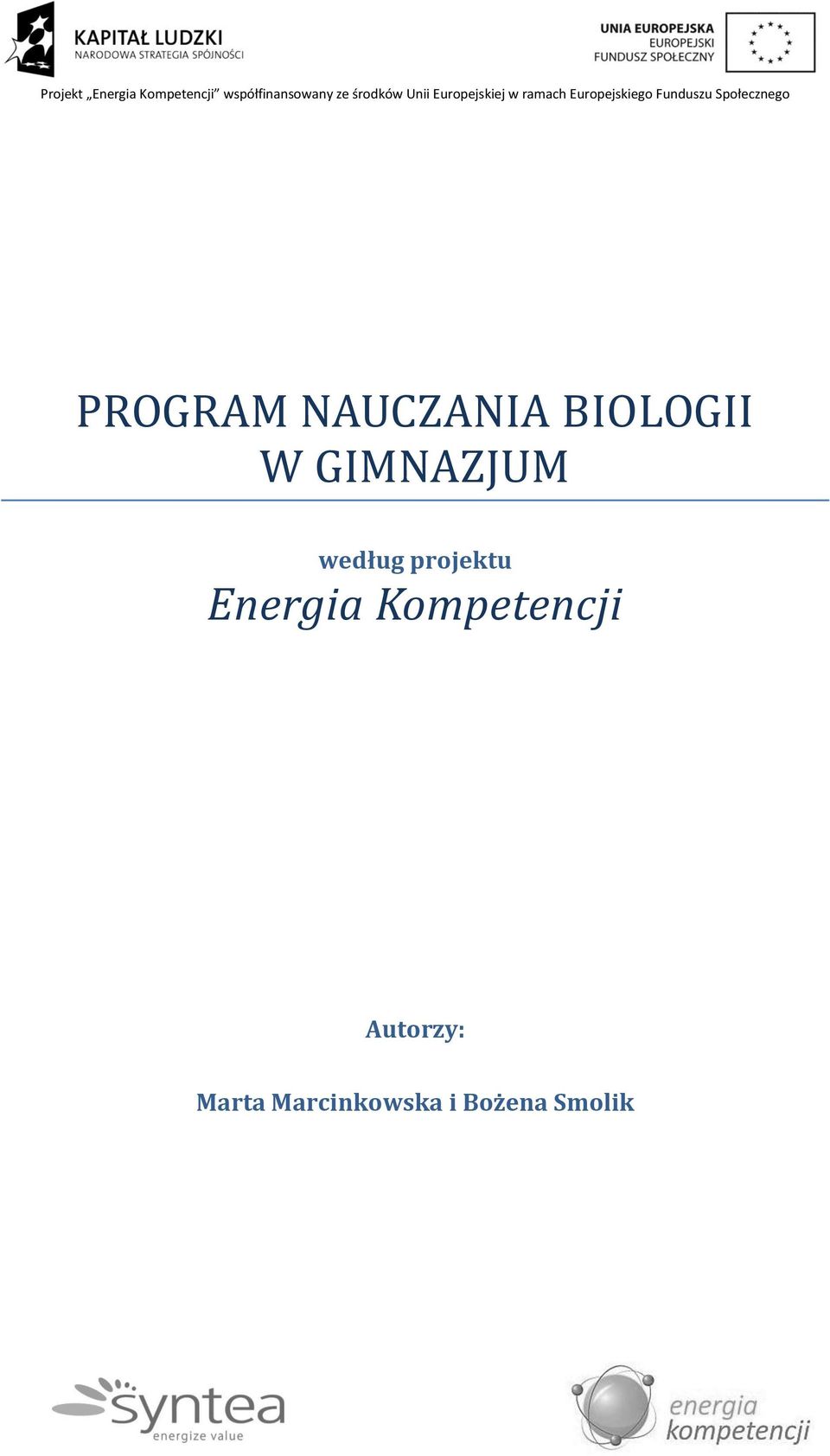 KAPITAŁ LUDZKI
NARODOWA STRATEGIA SPÓJNOŚCI

UNIA EUROPEJSKA
EUROPEJSKI
FUNDUSZ SPOŁECZNY

Projekt „Energia Kompetencji" współfinansowany ze środków Unii Europejskiej w ramach Europejskiego Funduszu Społecznego

PROGRAM NAUCZANIA BIOLOGII W GIMNAZJUM

według projektu
Energia Kompetencji

Autorzy:

Marta Marcinkowska i Bożena Smolik

syntea
energize value

energia
kompetencji